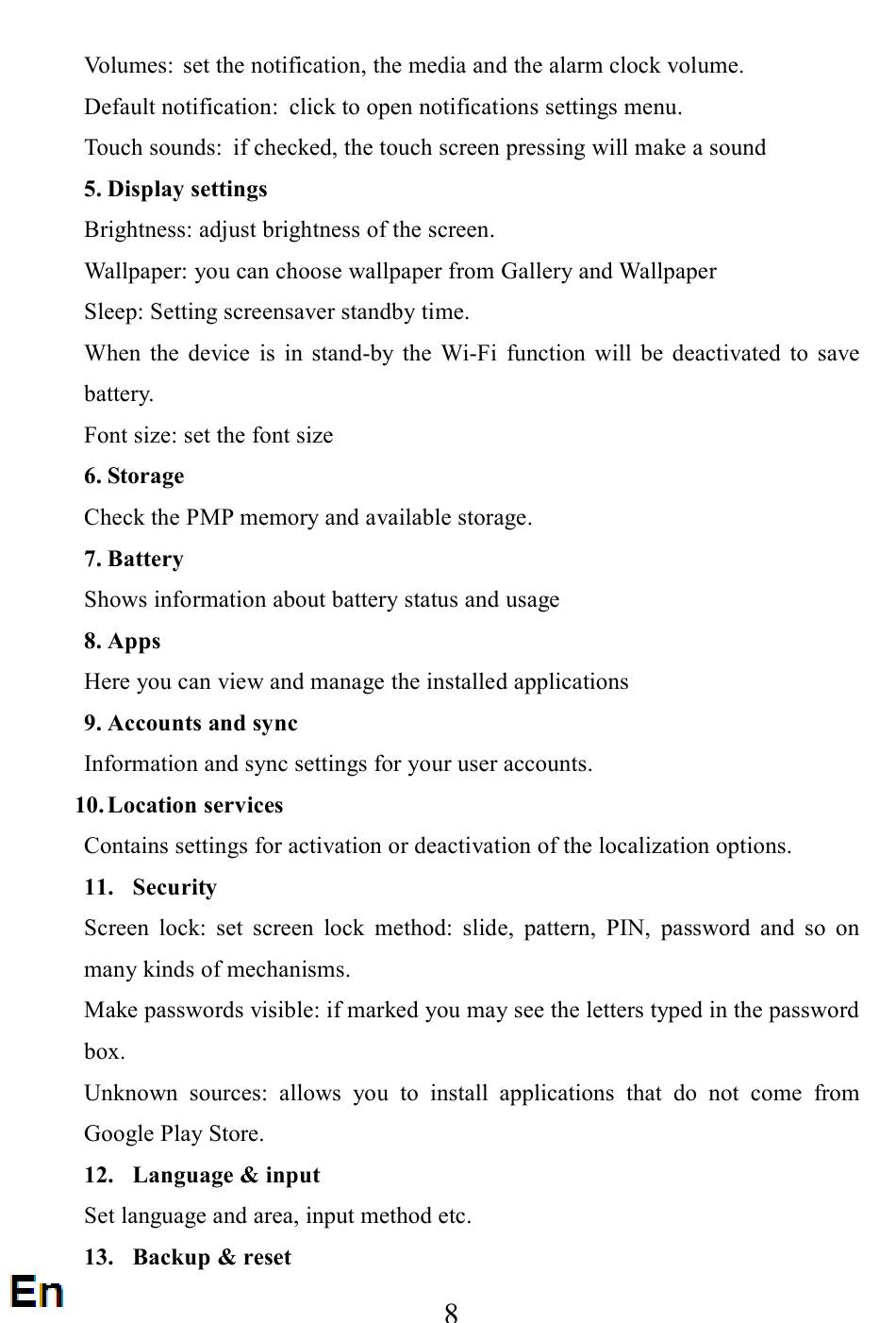 Volumes: set the notification, the media and the alarm clock volume.

Default notification: click to open notifications settings menu.

Touch sounds: if checked, the touch screen pressing will make a sound

5. Display settings

Brightness: adjust brightness of the screen.

Wallpaper: you can choose wallpaper from Gallery and Wallpaper

Sleep: Setting screensaver standby time.

When the device is in stand-by the Wi-Fi function will be deactivated to save battery.

Font size: set the font size

6. Storage

Check the PMP memory and available storage.

7. Battery

Shows information about battery status and usage

8. Apps

Here you can view and manage the installed applications

9. Accounts and sync

Information and sync settings for your user accounts.

10. Location services

Contains settings for activation or deactivation of the localization options.

11. Security

Screen lock: set screen lock method: slide, pattern, PIN, password and so on many kinds of mechanisms.

Make passwords visible: if marked you may see the letters typed in the password box.

Unknown sources: allows you to install applications that do not come from Google Play Store.

12. Language & input

Set language and area, input method etc.

13. Backup & reset

En

8